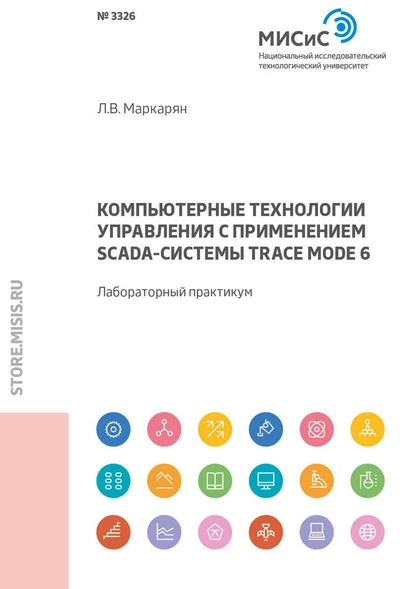 № 3326

МИСиС
Национальный исследовательский технологический университет

Л.В. Маркарян

КОМПЬЮТЕРНЫЕ ТЕХНОЛОГИИ УПРАВЛЕНИЯ С ПРИМЕНЕНИЕМ SCADA-СИСТЕМЫ TRACE MODE 6

Лабораторный практикум

STORE.MISIS.RU